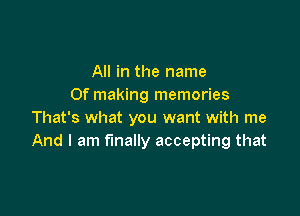 All in the name
Of making memories
That's what you want with me
And I am finally accepting that